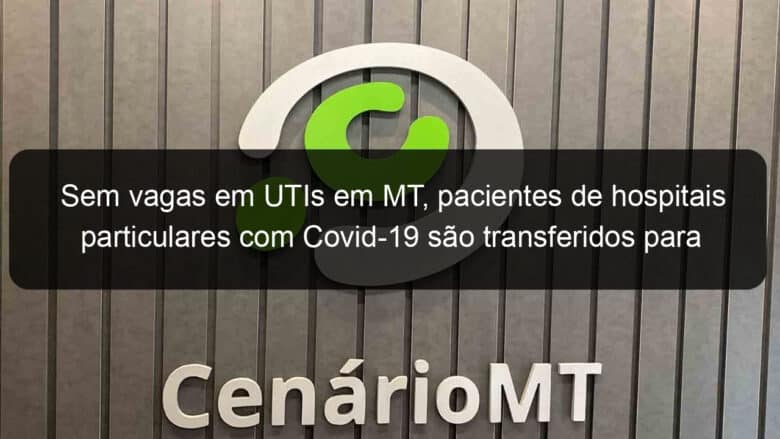 Sem vagas em UTIs em MT, pacientes de hospitais particulares com Covid-19 são transferidos para

CenárioMT